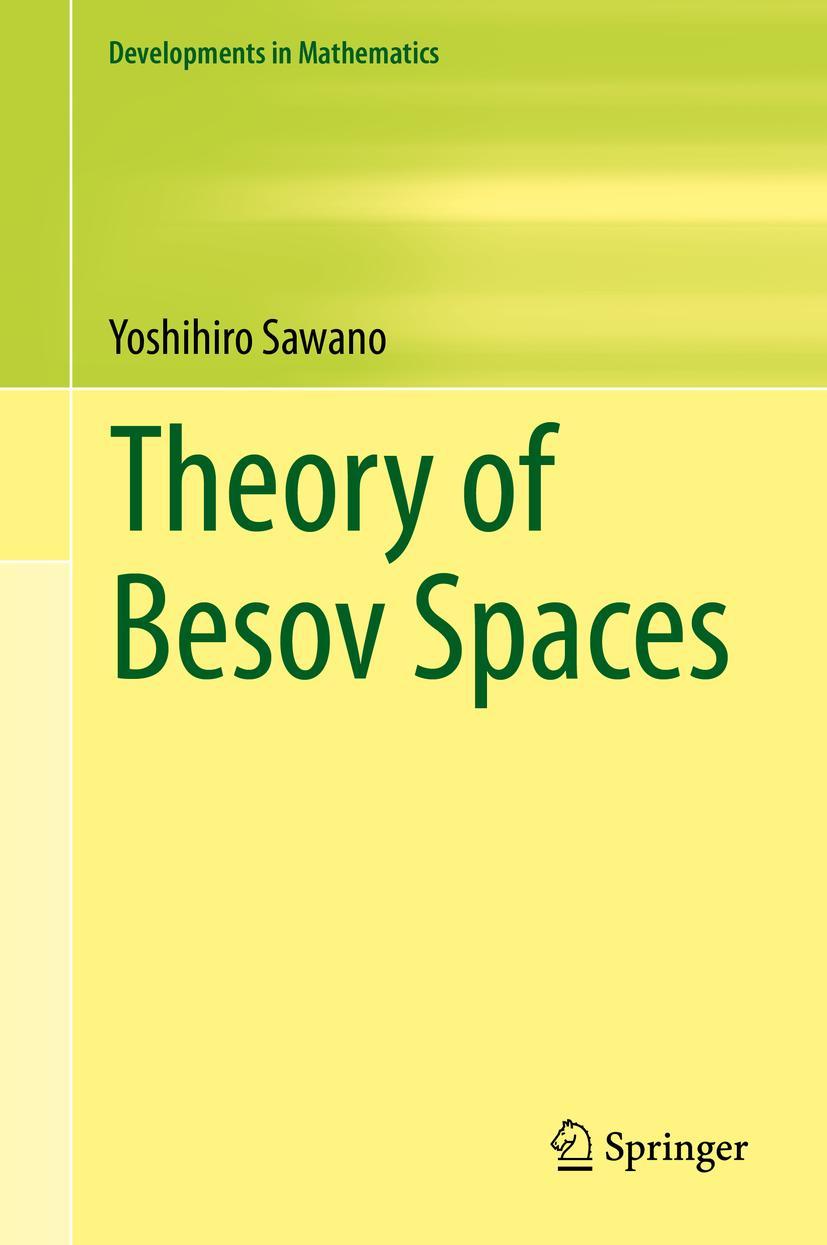 Developments in Mathematics

Yoshihiro Sawano

Theory of Besov Spaces

Springer